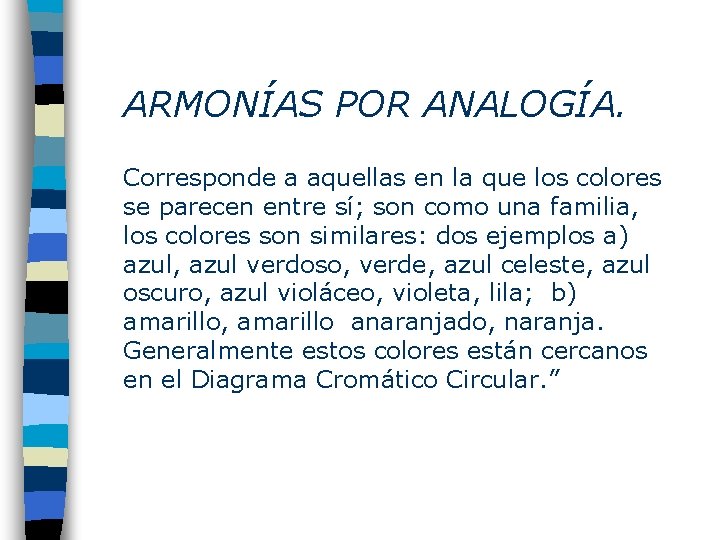 ARMONÍAS POR ANALOGÍA.

Corresponde a aquellas en la que los colores se parecen entre sí; son como una familia, los colores son similares: dos ejemplos a) azul, azul verdoso, verde, azul celeste, azul oscuro, azul violáceo, violeta, lila; b) amarillo, amarillo anaranjado, naranja. Generalmente estos colores están cercanos en el Diagrama Cromático Circular."